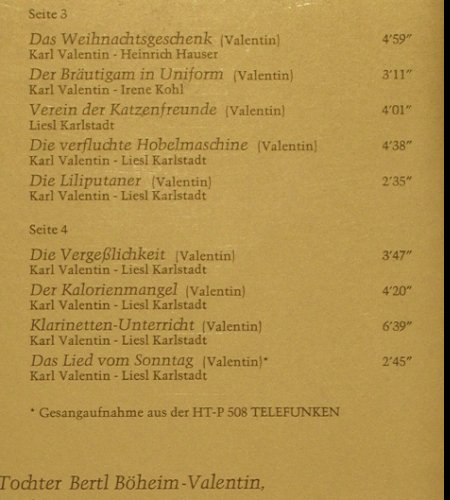 Seite 3

Das Weihnachtsgeschenk (Valentin) 4'59"
Karl Valentin - Heinrich Hauser

Der Bräutigam in Uniform (Valentin) 3'11"
Karl Valentin - Irene Kohl

Verein der Katzenfreunde (Valentin) 4'01"
Liesl Karlstadt

Die verfluchte Hobelmaschine (Valentin) 4'38"
Karl Valentin - Liesl Karlstadt

Die Liliputaner (Valentin) 2'35"
Karl Valentin - Liesl Karlstadt

Seite 4

Die Vergeßlichkeit (Valentin) 3'47"
Karl Valentin - Liesl Karlstadt

Der Kalorienmangel (Valentin) 4'20"
Karl Valentin - Liesl Karlstadt

Klarinetten-Unterricht (Valentin) 6'39"
Karl Valentin - Liesl Karlstadt

Das Lied vom Sonntag (Valentin)* 2'45"
Karl Valentin - Liesl Karlstadt

* Gesangaufnahme aus der HT-P 508 TELEFUNKEN

Tochter Bertl Böheim-Valentin,